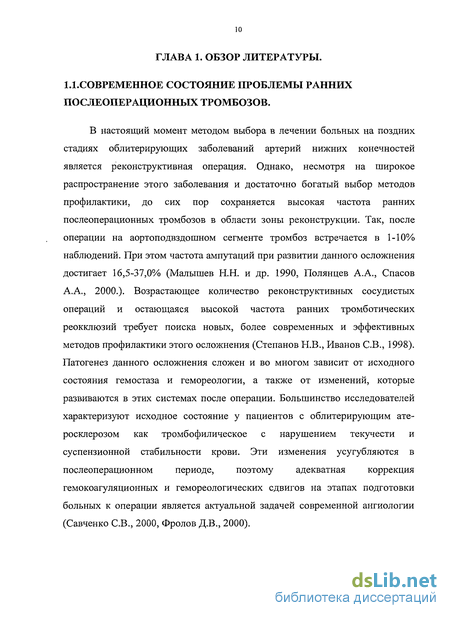 10

ГЛАВА 1. ОБЗОР ЛИТЕРАТУРЫ.

1.1.СОВРЕМЕННОЕ СОСТОЯНИЕ ПРОБЛЕМЫ РАННИХ ПОСЛЕОПЕРАЦИОННЫХ ТРОМБОЗОВ.

В настоящий момент методом выбора в лечении больных на поздних стадиях облитерирующих заболеваний артерий нижних конечностей является реконструктивная операция. Однако, несмотря на широкое распространение этого заболевания и достаточно богатый выбор методов профилактики, до сих пор сохраняется высокая частота ранних послеоперационных тромбозов в области зоны реконструкции. Так, после операции на аортоподвздошном сегменте тромбоз встречается в 1-10% наблюдений. При этом частота ампутаций при развитии данного осложнения достигает 16,5-37,0% (Малышев Н.Н. и др. 1990, Полянцев А.А., Спасов А.А., 2000.). Возрастающее количество реконструктивных сосудистых операций и остающаяся высокой частота ранних тромботических реокклюзий требует поиска новых, более современных и эффективных методов профилактики этого осложнения (Степанов Н.В., Иванов С.В., 1998). Патогенез данного осложнения сложен и во многом зависит от исходного состояния гемостаза и гемореологии, а также от изменений, которые развиваются в этих системах после операции. Большинство исследователей характеризуют исходное состояние у пациентов с облитерирующим атеросклерозом как тромбофилическое с нарушением текучести и суспензионной стабильности крови. Эти изменения усугубляются в послеоперационном периоде, поэтому адекватная коррекция гемокоагуляционных и гемореологических сдвигов на этапах подготовки больных к операции является актуальной задачей современной ангиологии (Савченко С.В., 2000, Фролов Д.В., 2000).

dsLib.net
библиотека диссертаций